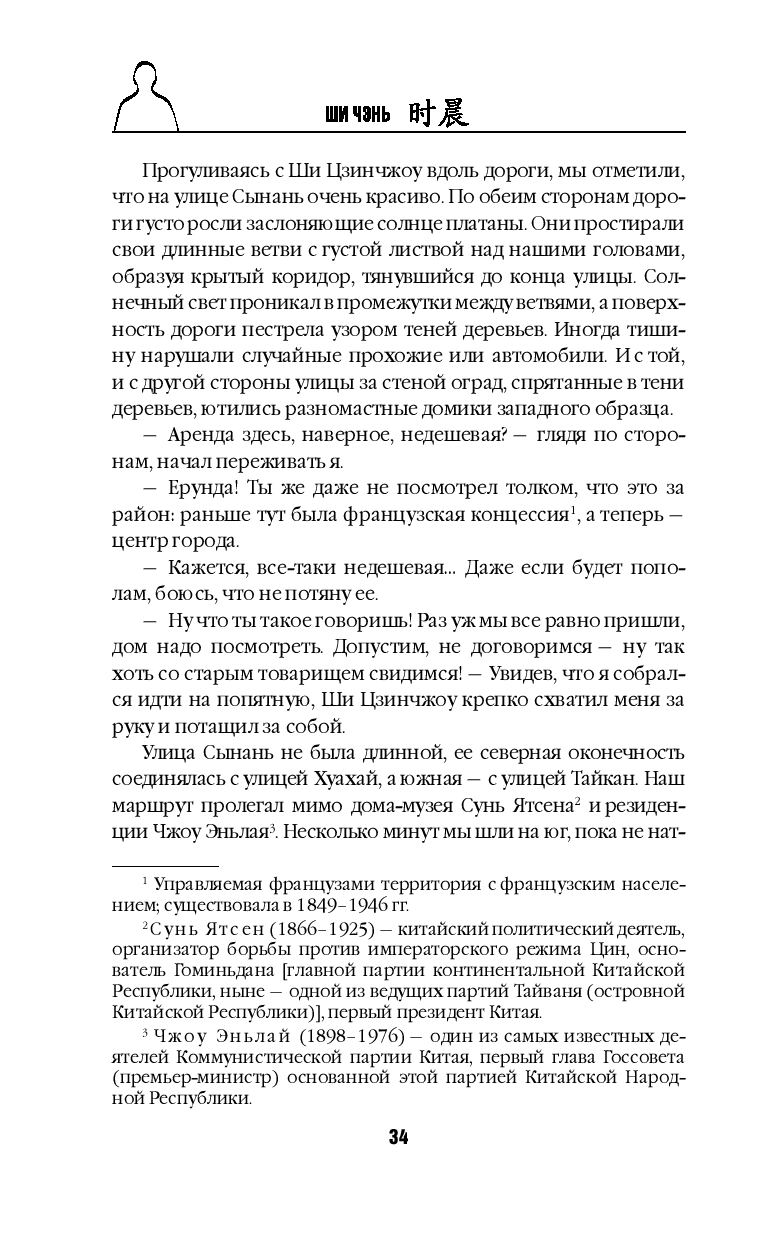 ШИ ЧЭНЬ 时晨

Прогуливаясь с Ши Цзинчжоу вдоль дороги, мы отметили, что на улице Сынань очень красиво. По обеим сторонам дороги густо росли заслоняющие солнце платаны. Они простирали свои длинные ветви с густой листвой над нашими головами, образуя крытый коридор, тянувшийся до конца улицы. Солнечный свет проникал в промежутки между ветвями, а поверхность дороги пестрела узором теней деревьев. Иногда тишину нарушали случайные прохожие или автомобили. И с той, и с другой стороны улицы за стеной оград, спрятанные в тени деревьев, ютились разномастные домики западного образца.

— Аренда здесь, наверное, недешевая? — глядя по сторонам, начал переживать я.

— Ерунда! Ты же даже не посмотрел толком, что это за район: раньше тут была французская концессия$^1$, а теперь — центр города.

— Кажется, все-таки недешевая... Даже если будет пополам, боюсь, что не потяну ее.

— Ну что ты такое говоришь! Раз уж мы все равно пришли, дом надо посмотреть. Допустим, не договоримся — ну так хоть со старым товарищем свидимся! — Увидев, что я собрался идти на попятную, Ши Цзинчжоу крепко схватил меня за руку и потащил за собой.

Улица Сынань не была длинной, ее северная оконечность соединялась с улицей Хуахай, а южная — с улицей Тайкан. Наш маршрут пролегал мимо дома-музея Сунь Ятсена$^2$ и резиденции Чжоу Эньлая$^3$. Несколько минут мы шли на юг, пока не нат-

$^1$ Управляемая французами территория с французским населением; существовала в 1849–1946 гг.

$^2$ Сунь Ятсен (1866–1925) — китайский политический деятель, организатор борьбы против императорского режима Цин, основатель Гоминьдана [главной партии континентальной Китайской Республики, ныне — одной из ведущих партий Тайваня (островной Китайской Республики)], первый президент Китая.

$^3$ Чжоу Эньлай (1898–1976) — один из самых известных деятелей Коммунистической партии Китая, первый глава Госсовета (премьер-министр) основанной этой партией Китайской Народной Республики.

34